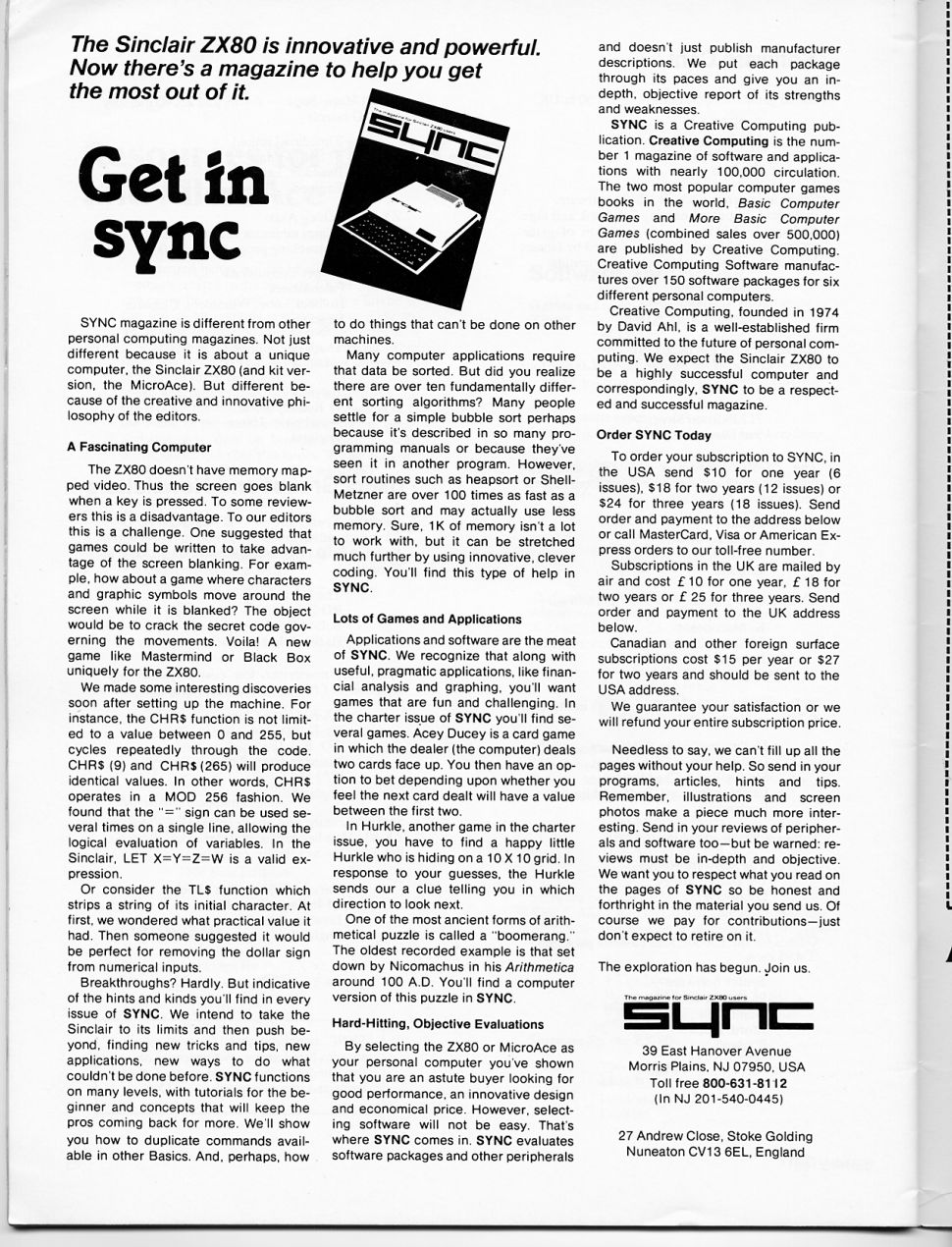 The Sinclair ZX80 is innovative and powerful. Now there's a magazine to help you get the most out of it.

Get in sync

The magazine for Sinclair ZX80 users

SYNC

SYNC magazine is different from other personal computing magazines. Not just different because it is about a unique computer, the Sinclair ZX80 (and kit version, the MicroAce). But different because of the creative and innovative philosophy of the editors.

A Fascinating Computer

The ZX80 doesn't have memory mapped video. Thus the screen goes blank when a key is pressed. To some reviewers this is a disadvantage. To our editors this is a challenge. One suggested that games could be written to take advantage of the screen blanking. For example, how about a game where characters and graphic symbols move around the screen while it is blanked? The object would be to crack the secret code governing the movements. Voila! A new game like Mastermind or Black Box uniquely for the ZX80.

We made some interesting discoveries soon after setting up the machine. For instance, the CHR$ function is not limited to a value between 0 and 255, but cycles repeatedly through the code. CHR$ (9) and CHR$ (265) will produce identical values. In other words, CHR$ operates in a MOD 256 fashion. We found that the "=" sign can be used several times on a single line, allowing the logical evaluation of variables. In the Sinclair, LET X=Y=Z=W is a valid expression.

Or consider the TL$ function which strips a string of its initial character. At first, we wondered what practical value it had. Then someone suggested it would be perfect for removing the dollar sign from numerical inputs.

Breakthroughs? Hardly. But indicative of the hints and kinds you'll find in every issue of SYNC. We intend to take the Sinclair to its limits and then push beyond, finding new tricks and tips, new applications, new ways to do what couldn't be done before. SYNC functions on many levels, with tutorials for the beginner and concepts that will keep the pros coming back for more. We'll show you how to duplicate commands available in other Basics. And, perhaps, how to do things that can't be done on other machines.

Many computer applications require that data be sorted. But did you realize there are over ten fundamentally different sorting algorithms? Many people settle for a simple bubble sort perhaps because it's described in so many programming manuals or because they've seen it in another program. However, sort routines such as heapsort or Shell-Metzner are over 100 times as fast as a bubble sort and may actually use less memory. Sure, 1K of memory isn't a lot to work with, but it can be stretched much further by using innovative, clever coding. You'll find this type of help in SYNC.

Lots of Games and Applications

Applications and software are the meat of SYNC. We recognize that along with useful, pragmatic applications, like financial analysis and graphing, you'll want games that are fun and challenging. In the charter issue of SYNC you'll find several games. Acey Ducey is a card game in which the dealer (the computer) deals two cards face up. You then have an option to bet depending upon whether you feel the next card dealt will have a value between the first two.

In Hurkle, another game in the charter issue, you have to find a happy little Hurkle who is hiding on a 10 X 10 grid. In response to your guesses, the Hurkle sends our a clue telling you in which direction to look next.

One of the most ancient forms of arithmetical puzzle is called a "boomerang." The oldest recorded example is that set down by Nicomachus in his Arithmetica around 100 A.D. You'll find a computer version of this puzzle in SYNC.

Hard-Hitting, Objective Evaluations

By selecting the ZX80 or MicroAce as your personal computer you've shown that you are an astute buyer looking for good performance, an innovative design and economical price. However, selecting software will not be easy. That's where SYNC comes in. SYNC evaluates software packages and other peripherals and doesn't just publish manufacturer descriptions. We put each package through its paces and give you an in-depth, objective report of its strengths and weaknesses.

SYNC is a Creative Computing publication. Creative Computing is the number 1 magazine of software and applications with nearly 100,000 circulation. The two most popular computer games books in the world, Basic Computer Games and More Basic Computer Games (combined sales over 500,000) are published by Creative Computing. Creative Computing Software manufactures over 150 software packages for six different personal computers.

Creative Computing, founded in 1974 by David Ahl, is a well-established firm committed to the future of personal computing. We expect the Sinclair ZX80 to be a highly successful computer and correspondingly, SYNC to be a respected and successful magazine.

Order SYNC Today

To order your subscription to SYNC, in the USA send $10 for one year (6 issues), $18 for two years (12 issues) or $24 for three years (18 issues). Send order and payment to the address below or call MasterCard, Visa or American Express orders to our toll-free number.

Subscriptions in the UK are mailed by air and cost £10 for one year, £18 for two years or £25 for three years. Send order and payment to the UK address below.

Canadian and other foreign surface subscriptions cost $15 per year or $27 for two years and should be sent to the USA address.

We guarantee your satisfaction or we will refund your entire subscription price.

Needless to say, we can't fill up all the pages without your help. So send in your programs, articles, hints and tips. Remember, illustrations and screen photos make a piece much more interesting. Send in your reviews of peripherals and software too—but be warned: reviews must be in-depth and objective. We want you to respect what you read on the pages of SYNC so be honest and forthright in the material you send us. Of course we pay for contributions—just don't expect to retire on it.

The exploration has begun. Join us.

The magazine for Sinclair ZX80 users
SYNC

39 East Hanover Avenue
Morris Plains, NJ 07950, USA
Toll free 800-631-8112
(In NJ 201-540-0445)

27 Andrew Close, Stoke Golding
Nuneaton CV13 6EL, England